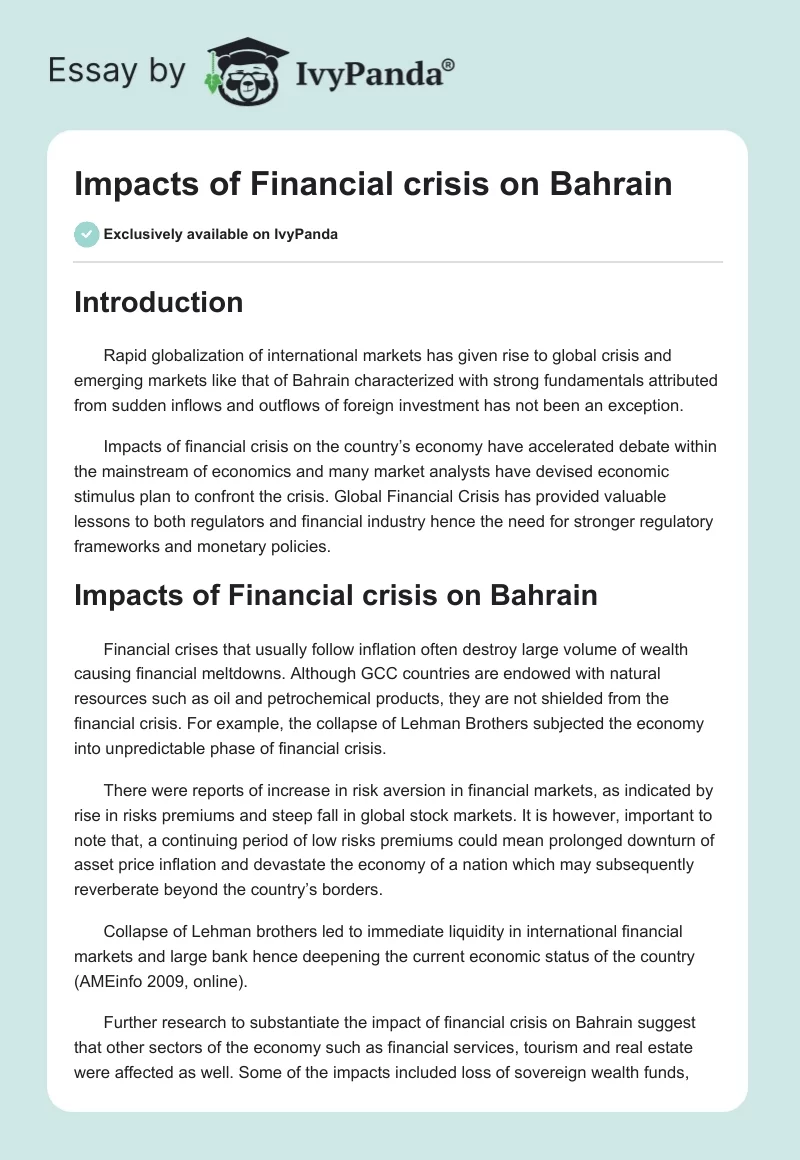 Essay by IvyPanda®

Impacts of Financial crisis on Bahrain

Exclusively available on IvyPanda

Introduction

Rapid globalization of international markets has given rise to global crisis and emerging markets like that of Bahrain characterized with strong fundamentals attributed from sudden inflows and outflows of foreign investment has not been an exception.

Impacts of financial crisis on the country's economy have accelerated debate within the mainstream of economics and many market analysts have devised economic stimulus plan to confront the crisis. Global Financial Crisis has provided valuable lessons to both regulators and financial industry hence the need for stronger regulatory frameworks and monetary policies.

Impacts of Financial crisis on Bahrain

Financial crises that usually follow inflation often destroy large volume of wealth causing financial meltdowns. Although GCC countries are endowed with natural resources such as oil and petrochemical products, they are not shielded from the financial crisis. For example, the collapse of Lehman Brothers subjected the economy into unpredictable phase of financial crisis.

There were reports of increase in risk aversion in financial markets, as indicated by rise in risks premiums and steep fall in global stock markets. It is however, important to note that, a continuing period of low risks premiums could mean prolonged downturn of asset price inflation and devastate the economy of a nation which may subsequently reverberate beyond the country's borders.

Collapse of Lehman brothers led to immediate liquidity in international financial markets and large bank hence deepening the current economic status of the country (AMEinfo 2009, online).

Further research to substantiate the impact of financial crisis on Bahrain suggest that other sectors of the economy such as financial services, tourism and real estate were affected as well. Some of the impacts included loss of sovereign wealth funds,